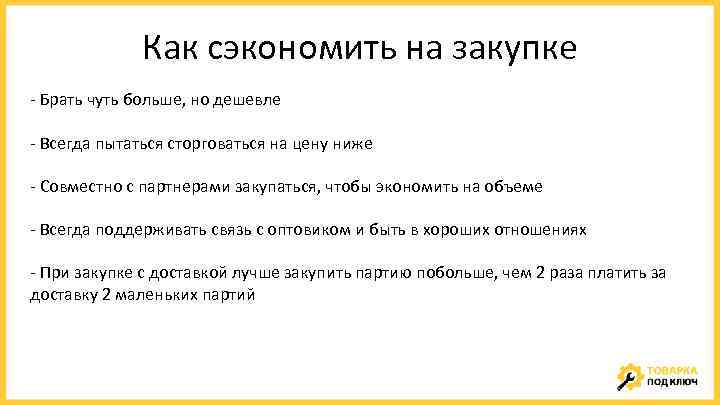 Как сэкономить на закупке

- Брать чуть больше, но дешевле

- Всегда пытаться сторговаться на цену ниже

- Совместно с партнерами закупаться, чтобы экономить на объеме

- Всегда поддерживать связь с оптовиком и быть в хороших отношениях

- При закупке с доставкой лучше закупить партию побольше, чем 2 раза платить за доставку 2 маленьких партий

ТОВАРКА ПОД КЛЮЧ